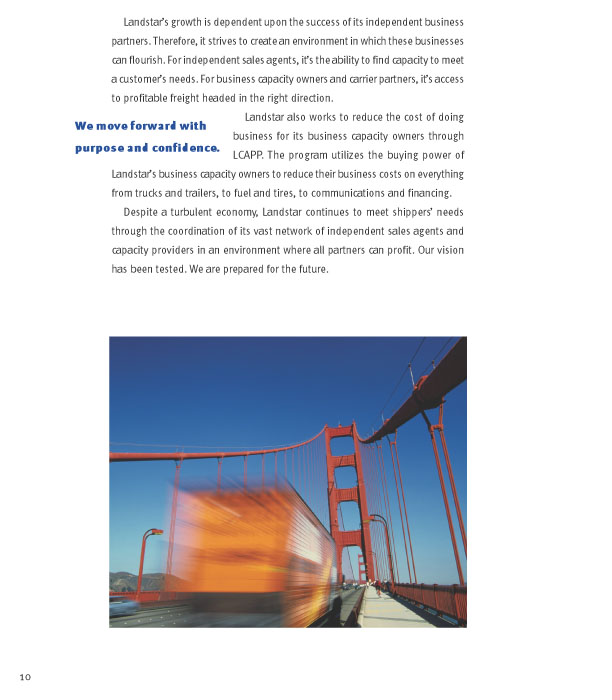 Landstar's growth is dependent upon the success of its independent business partners. Therefore, it strives to create an environment in which these businesses can flourish. For independent sales agents, it's the ability to find capacity to meet a customer's needs. For business capacity owners and carrier partners, it's access to profitable freight headed in the right direction.

We move forward with purpose and confidence.

Landstar also works to reduce the cost of doing business for its business capacity owners through LCAPP. The program utilizes the buying power of Landstar's business capacity owners to reduce their business costs on everything from trucks and trailers, to fuel and tires, to communications and financing.

Despite a turbulent economy, Landstar continues to meet shippers' needs through the coordination of its vast network of independent sales agents and capacity providers in an environment where all partners can profit. Our vision has been tested. We are prepared for the future.

10